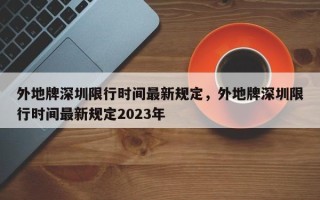 外地牌深圳限行时间最新规定，外地牌深圳限行时间最新规定2023年